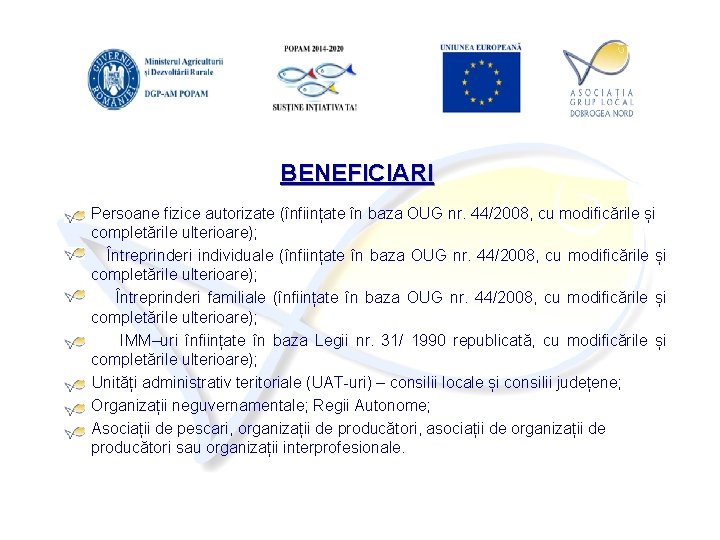 GUVERNUL ROMÂNIEI

Ministerul Agriculturii și Dezvoltării Rurale
DGP-AM POPAM

POPAM 2014-2020
SUSȚINE INȚIATIVA TA!

UNIUNEA EUROPEANĂ

ASOCIAȚIA GRUP LOCAL DOBROGEA NORD

BENEFICIARI

Persoane fizice autorizate (înființate în baza OUG nr. 44/2008, cu modificările și completările ulterioare);

Întreprinderi individuale (înființate în baza OUG nr. 44/2008, cu modificările și completările ulterioare);

Întreprinderi familiale (înființate în baza OUG nr. 44/2008, cu modificările și completările ulterioare);

IMM–uri înființate în baza Legii nr. 31/ 1990 republicată, cu modificările și completările ulterioare);

Unități administrativ teritoriale (UAT-uri) – consilii locale și consilii județene;

Organizații neguvernamentale; Regii Autonome;

Asociații de pescari, organizații de producători, asociații de organizații de producători sau organizații interprofesionale.